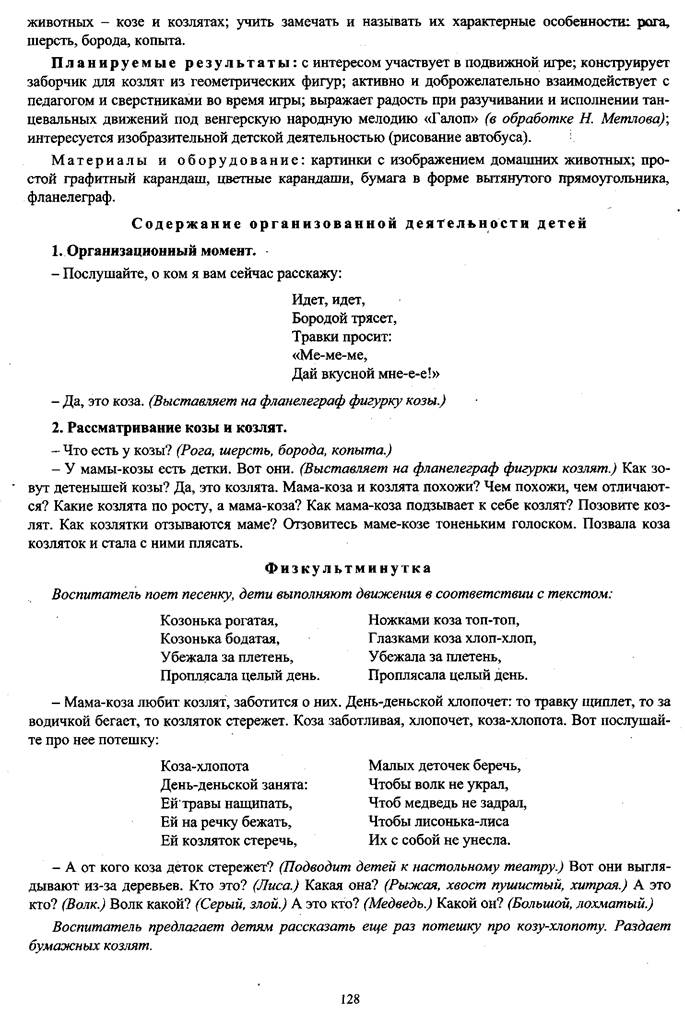 животных – козе и козлятах; учить замечать и называть их характерные особенности: рога, шерсть, борода, копыта.

Планируемые результаты: с интересом участвует в подвижной игре; конструирует заборчик для козлят из геометрических фигур; активно и доброжелательно взаимодействует с педагогом и сверстниками во время игры; выражает радость при разучивании и исполнении танцевальных движений под венгерскую народную мелодию «Галоп» (в обработке Н. Метлова); интересуется изобразительной детской деятельностью (рисование автобуса).

Материалы и оборудование: картинки с изображением домашних животных; простой графитный карандаш, цветные карандаши, бумага в форме вытянутого прямоугольника, фланелеграф.

Содержание организованной деятельности детей

1. Организационный момент.

– Послушайте, о ком я вам сейчас расскажу:

Идет, идет,
Бородой трясет,
Травки просит:
«Ме-ме-ме,
Дай вкусной мне-е-е!»

– Да, это коза. (Выставляет на фланелеграф фигурку козы.)

2. Рассматривание козы и козлят.

– Что есть у козы? (Рога, шерсть, борода, копыта.)

– У мамы-козы есть детки. Вот они. (Выставляет на фланелеграф фигурки козлят.) Как зовут детенышей козы? Да, это козлята. Мама-коза и козлята похожи? Чем похожи, чем отличаются? Какие козлята по росту, а мама-коза? Как мама-коза подзывает к себе козлят? Позовите козлят. Как козлятки отзываются маме? Отзовитесь маме-козе тоненьким голоском. Позвала коза козляток и стала с ними плясать.

Физкультминутка

Воспитатель поет песенку, дети выполняют движения в соответствии с текстом:

Козонька рогатая,
Козонька бодатая,
Убежала за плетень,
Проплясала целый день.

Ножками коза топ-топ,
Глазками коза хлоп-хлоп,
Убежала за плетень,
Проплясала целый день.

– Мама-коза любит козлят, заботится о них. День-деньской хлопочет: то травку щиплет, то за водичкой бегает, то козляток стережет. Коза заботливая, хлопочет, коза-хлопота. Вот послушайте про нее потешку:

Коза-хлопота
День-деньской занята:
Ей травы нащипать,
Ей на речку бежать,
Ей козляток стеречь,

Малых деточек беречь,
Чтобы волк не украл,
Чтоб медведь не задрал,
Чтобы лисонька-лиса
Их с собой не унесла.

– А от кого коза деток стережет? (Подводит детей к настольному театру.) Вот они выглядывают из-за деревьев. Кто это? (Лиса.) Какая она? (Рыжая, хвост пушистый, хитрая.) А это кто? (Волк.) Волк какой? (Серый, злой.) А это кто? (Медведь.) Какой он? (Большой, лохматый.)

Воспитатель предлагает детям рассказать еще раз потешку про козу-хлопоту. Раздает бумажных козлят.

128